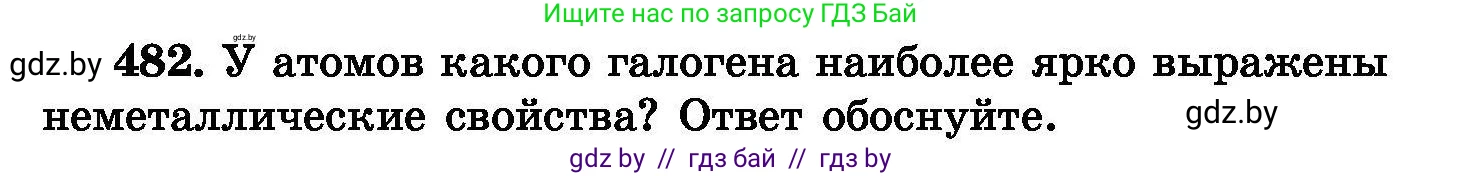 Ищите нас по запросу ГДЗ Бай

gdz.by

gdz.by 482. У атомов какого галогена наиболее ярко выражены неметаллические свойства? Ответ обоснуйте.

gdz.by

gdz by // гдз бай // гдз by